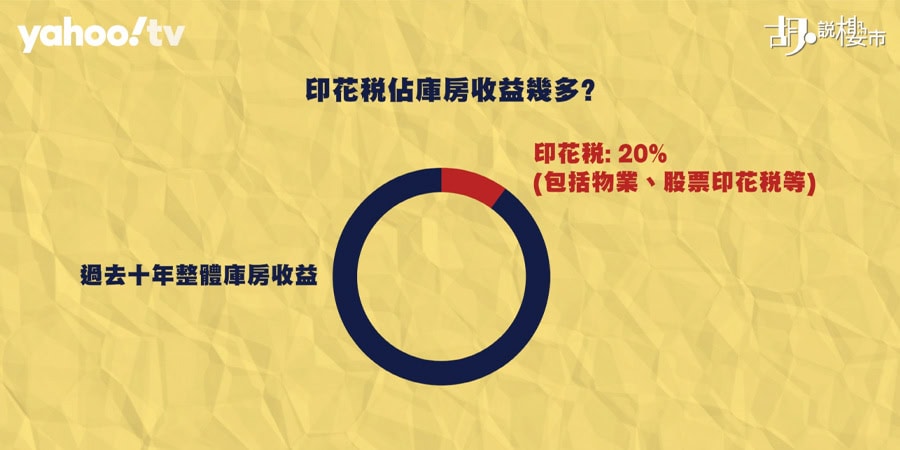 yahoo!tv

胡說樓市

印花稅佔庫房收益幾多?

印花稅: 20%
(包括物業、股票印花稅等)

過去十年整體庫房收益